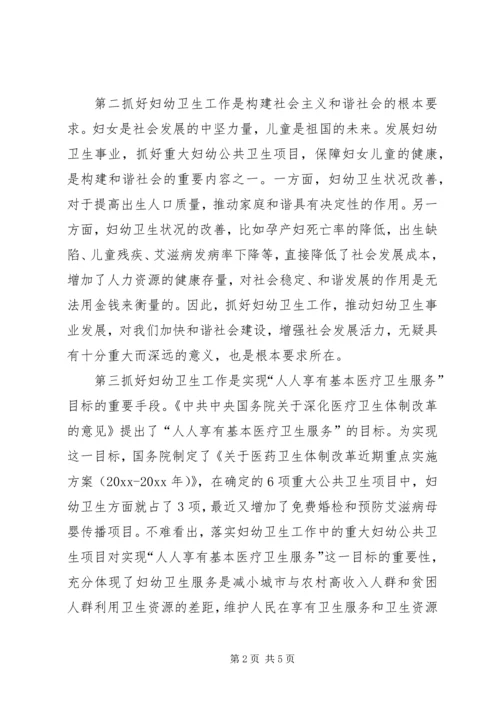 第二抓好妇幼卫生工作是构建社会主义和谐社会的根本要求。妇女是社会发展的中坚力量，儿童是祖国的未来。发展妇幼卫生事业，抓好重大妇幼公共卫生项目，保障妇女儿童的健康，是构建和谐社会的重要内容之一。一方面，妇幼卫生状况改善，对于提高出生人口质量，推动家庭和谐具有决定性的作用。另一方面，妇幼卫生状况的改善，比如孕产妇死亡率的降低，出生缺陷、儿童残疾、艾滋病发病率下降等，直接降低了社会发展成本，增加了人力资源的健康存量，对社会稳定、和谐发展的作用是无法用金钱来衡量的。因此，抓好妇幼卫生工作，推动妇幼卫生事业发展，对我们加快和谐社会建设，增强社会发展活力，无疑具有十分重大而深远的意义，也是根本要求所在。

第三抓好妇幼卫生工作是实现“人人享有基本医疗卫生服务”目标的重要手段。《中共中央国务院关于深化医疗卫生体制改革的意见》提出了“人人享有基本医疗卫生服务”的目标。为实现这一目标，国务院制定了《关于医药卫生体制改革近期重点实施方案（20xx-20xx 年）》，在确定的 6 项重大公共卫生项目中，妇幼卫生方面就占了 3 项，最近又增加了免费婚检和预防艾滋病母婴传播项目。不难看出，落实妇幼卫生工作中的重大妇幼公共卫生项目对实现“人人享有基本医疗卫生服务”这一目标的重要性，充分体现了妇幼卫生服务是减小城市与农村高收入人群和贫困人群利用卫生资源的差距，维护人民在享有卫生服务和卫生资源

第 2 页 共 5 页